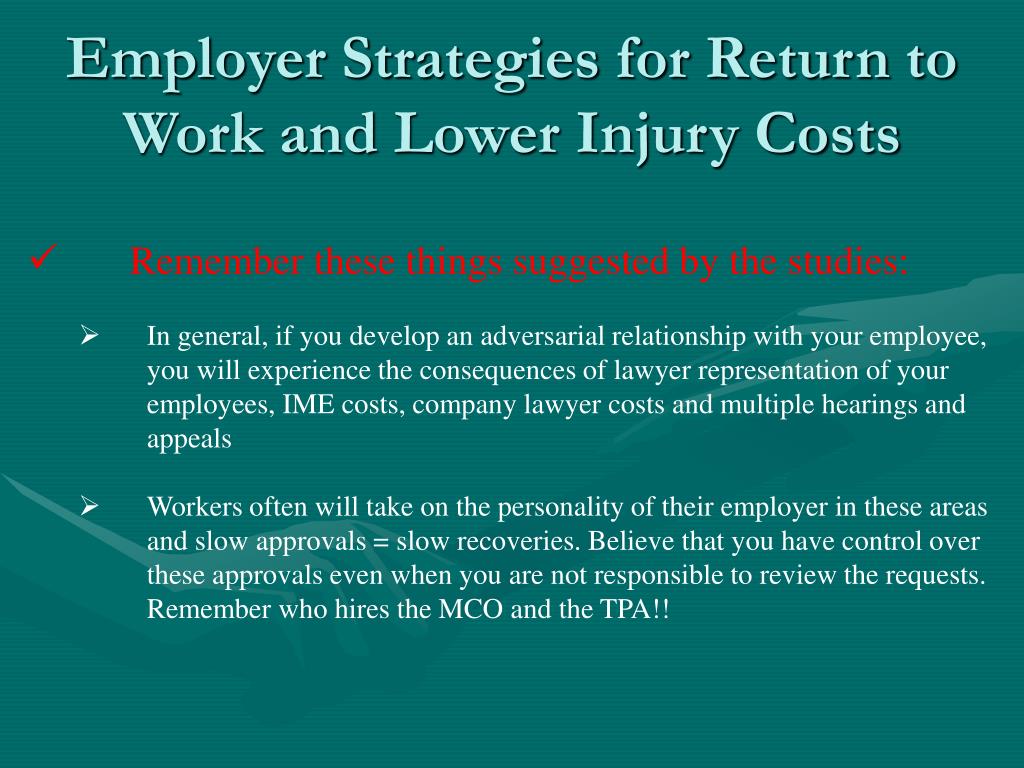 Employer Strategies for Return to Work and Lower Injury Costs

✓ Remember these things suggested by the studies:

➢ In general, if you develop an adversarial relationship with your employee, you will experience the consequences of lawyer representation of your employees, IME costs, company lawyer costs and multiple hearings and appeals

➢ Workers often will take on the personality of their employer in these areas and slow approvals = slow recoveries. Believe that you have control over these approvals even when you are not responsible to review the requests. Remember who hires the MCO and the TPA!!